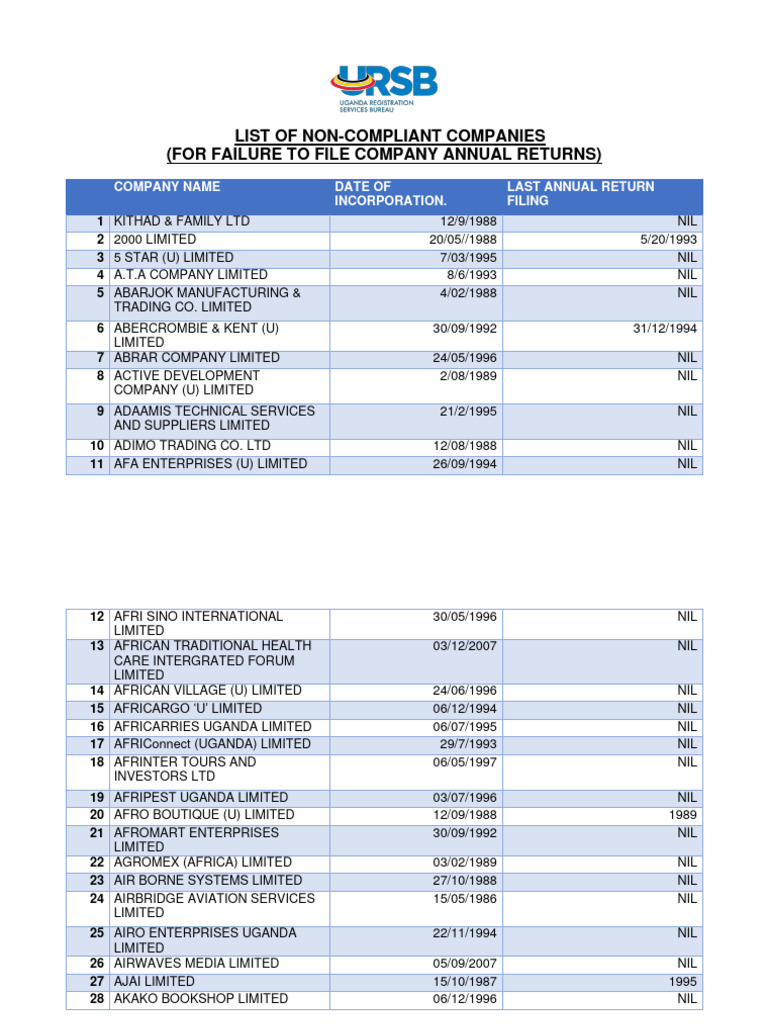 URSB
UGANDA REGISTRATION SERVICES BUREAU

LIST OF NON-COMPLIANT COMPANIES
(FOR FAILURE TO FILE COMPANY ANNUAL RETURNS)

| | COMPANY NAME | DATE OF INCORPORATION. | LAST ANNUAL RETURN FILING |
|---|---|---|---|
| 1 | KITHAD & FAMILY LTD | 12/9/1988 | NIL |
| 2 | 2000 LIMITED | 20/05//1988 | 5/20/1993 |
| 3 | 5 STAR (U) LIMITED | 7/03/1995 | NIL |
| 4 | A.T.A COMPANY LIMITED | 8/6/1993 | NIL |
| 5 | ABARJOK MANUFACTURING & TRADING CO. LIMITED | 4/02/1988 | NIL |
| 6 | ABERCROMBIE & KENT (U) LIMITED | 30/09/1992 | 31/12/1994 |
| 7 | ABRAR COMPANY LIMITED | 24/05/1996 | NIL |
| 8 | ACTIVE DEVELOPMENT COMPANY (U) LIMITED | 2/08/1989 | NIL |
| 9 | ADAAMIS TECHNICAL SERVICES AND SUPPLIERS LIMITED | 21/2/1995 | NIL |
| 10 | ADIMO TRADING CO. LTD | 12/08/1988 | NIL |
| 11 | AFA ENTERPRISES (U) LIMITED | 26/09/1994 | NIL |

| | | | |
|---|---|---|---|
| 12 | AFRI SINO INTERNATIONAL LIMITED | 30/05/1996 | NIL |
| 13 | AFRICAN TRADITIONAL HEALTH CARE INTERGRATED FORUM LIMITED | 03/12/2007 | NIL |
| 14 | AFRICAN VILLAGE (U) LIMITED | 24/06/1996 | NIL |
| 15 | AFRICARGO 'U' LIMITED | 06/12/1994 | NIL |
| 16 | AFRICARRIES UGANDA LIMITED | 06/07/1995 | NIL |
| 17 | AFRIConnect (UGANDA) LIMITED | 29/7/1993 | NIL |
| 18 | AFRINTER TOURS AND INVESTORS LTD | 06/05/1997 | NIL |
| 19 | AFRIPEST UGANDA LIMITED | 03/07/1996 | NIL |
| 20 | AFRO BOUTIQUE (U) LIMITED | 12/09/1988 | 1989 |
| 21 | AFROMART ENTERPRISES LIMITED | 30/09/1992 | NIL |
| 22 | AGROMEX (AFRICA) LIMITED | 03/02/1989 | NIL |
| 23 | AIR BORNE SYSTEMS LIMITED | 27/10/1988 | NIL |
| 24 | AIRBRIDGE AVIATION SERVICES LIMITED | 15/05/1986 | NIL |
| 25 | AIRO ENTERPRISES UGANDA LIMITED | 22/11/1994 | NIL |
| 26 | AIRWAVES MEDIA LIMITED | 05/09/2007 | NIL |
| 27 | AJAI LIMITED | 15/10/1987 | 1995 |
| 28 | AKAKO BOOKSHOP LIMITED | 06/12/1996 | NIL |